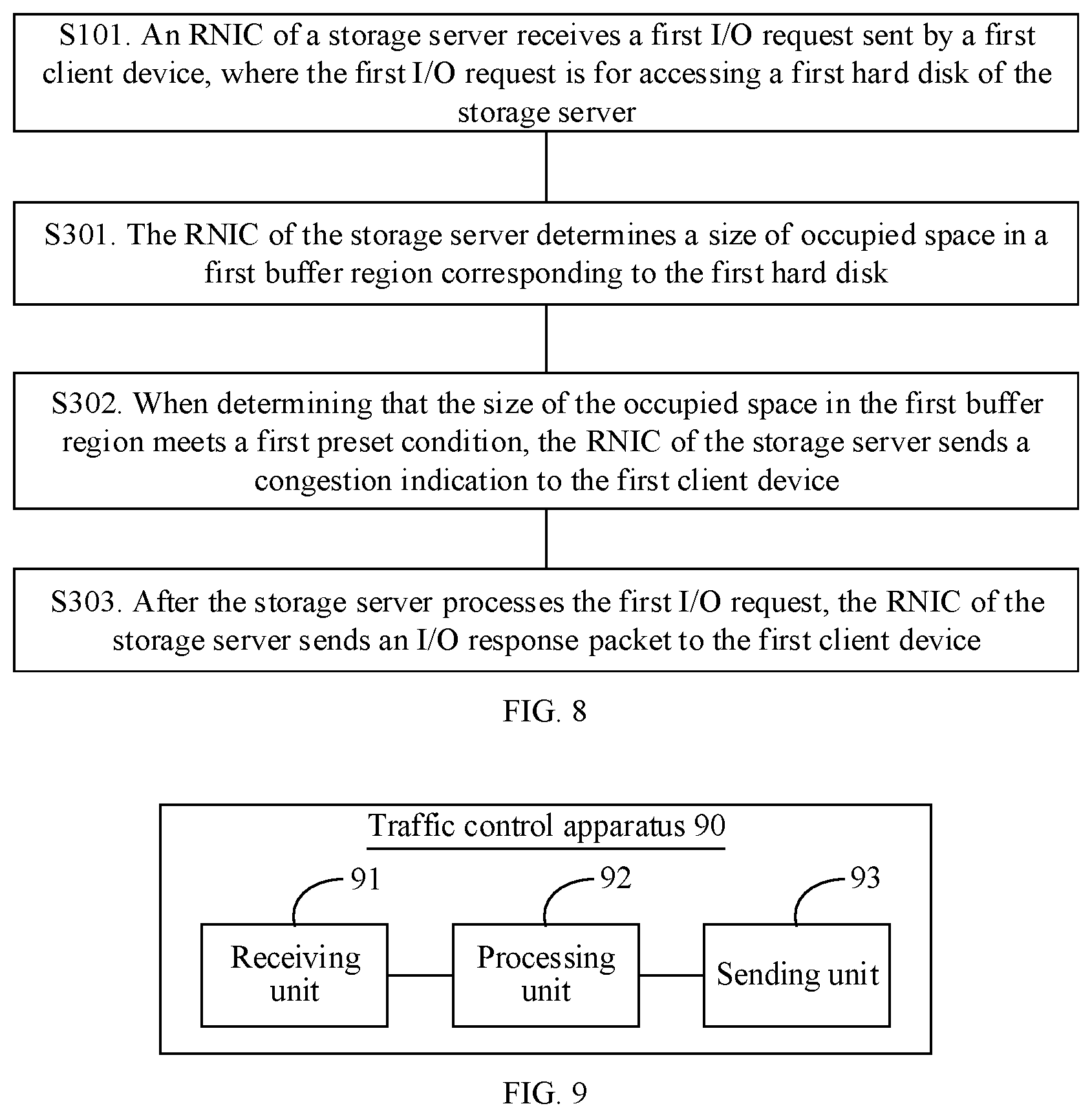 S101. An RNIC of a storage server receives a first I/O request sent by a first client device, where the first I/O request is for accessing a first hard disk of the storage server

S301. The RNIC of the storage server determines a size of occupied space in a first buffer region corresponding to the first hard disk

S302. When determining that the size of the occupied space in the first buffer region meets a first preset condition, the RNIC of the storage server sends a congestion indication to the first client device

S303. After the storage server processes the first I/O request, the RNIC of the storage server sends an I/O response packet to the first client device

FIG. 8

Traffic control apparatus 90

91

92

93

Receiving unit

Processing unit

Sending unit

FIG. 9